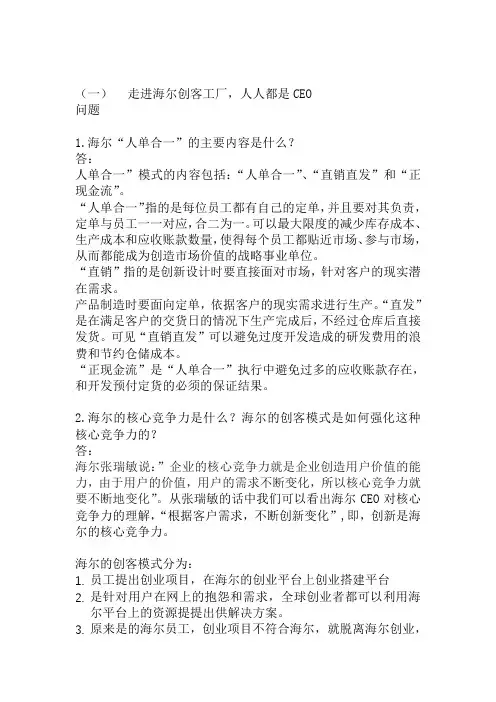 （一）　走进海尔创客工厂，人人都是 CEO
问题

1.海尔“人单合一”的主要内容是什么？
答：
人单合一”模式的内容包括：“人单合一”、“直销直发”和“正现金流”。
“人单合一”指的是每位员工都有自己的定单，并且要对其负责，定单与员工一一对应，合二为一。可以最大限度的减少库存成本、生产成本和应收账款数量，使得每个员工都贴近市场、参与市场，从而都能成为创造市场价值的战略事业单位。
“直销”指的是创新设计时要直接面对市场，针对客户的现实潜在需求。
产品制造时要面向定单，依据客户的现实需求进行生产。“直发”是在满足客户的交货日的情况下生产完成后，不经过仓库后直接发货。可见“直销直发”可以避免过度开发造成的研发费用的浪费和节约仓储成本。
“正现金流”是“人单合一”执行中避免过多的应收账款存在，和开发预付定货的必须的保证结果。

2.海尔的核心竞争力是什么？海尔的创客模式是如何强化这种核心竞争力的？
答：
海尔张瑞敏说：”企业的核心竞争力就是企业创造用户价值的能力，由于用户的价值，用户的需求不断变化，所以核心竞争力就要不断地变化”。从张瑞敏的话中我们可以看出海尔 CEO 对核心竞争力的理解，“根据客户需求，不断创新变化”，即，创新是海尔的核心竞争力。

海尔的创客模式分为：
1. 员工提出创业项目，在海尔的创业平台上创业搭建平台
2. 是针对用户在网上的抱怨和需求，全球创业者都可以利用海尔平台上的资源提提出供解决方案。
3. 原来是的海尔员工，创业项目不符合海尔，就脱离海尔创业，